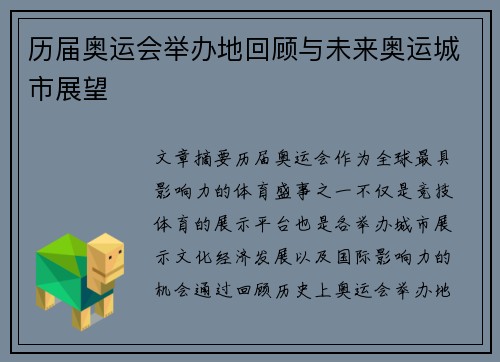 历届奥运会举办地回顾与未来奥运城市展望

文章摘要历届奥运会作为全球最具影响力的体育盛事之一不仅是竞技体育的展示平台也是各举办城市展示文化经济发展以及国际影响力的机会通过回顾历史上奥运会举办地